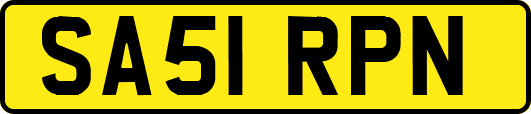 SA51 RPN